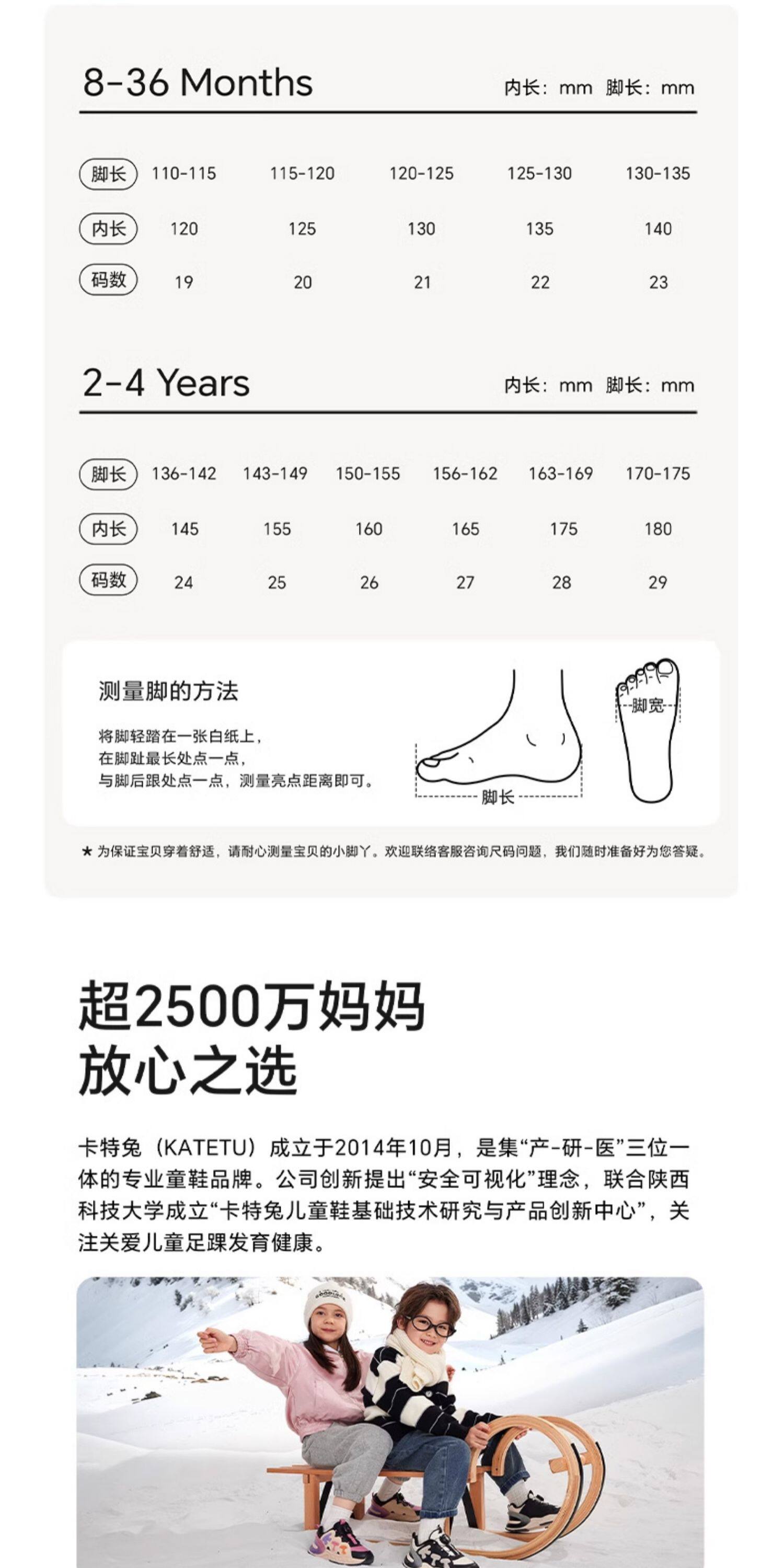 8-36 Months

内长：mm 脚长：mm

| 脚长 | 110-115 | 115-120 | 120-125 | 125-130 | 130-135 |
|---|---|---|---|---|---|
| 内长 | 120 | 125 | 130 | 135 | 140 |
| 码数 | 19 | 20 | 21 | 22 | 23 |

2-4 Years

内长：mm 脚长：mm

| 脚长 | 136-142 | 143-149 | 150-155 | 156-162 | 163-169 | 170-175 |
|---|---|---|---|---|---|---|
| 内长 | 145 | 155 | 160 | 165 | 175 | 180 |
| 码数 | 24 | 25 | 26 | 27 | 28 | 29 |

测量脚的方法

将脚轻踏在一张白纸上，
在脚趾最长处点一点，
与脚后跟处点一点，测量亮点距离即可。

脚长

脚宽

★ 为保证宝贝穿着舒适，请耐心测量宝贝的小脚丫。欢迎联络客服咨询尺码问题，我们随时准备好为您答疑。

超2500万妈妈
放心之选

卡特兔（KATETU）成立于2014年10月，是集“产-研-医”三位一体的专业童鞋品牌。公司创新提出“安全可视化”理念，联合陕西科技大学成立“卡特兔儿童鞋基础技术研究与产品创新中心”，关注关爱儿童足踝发育健康。